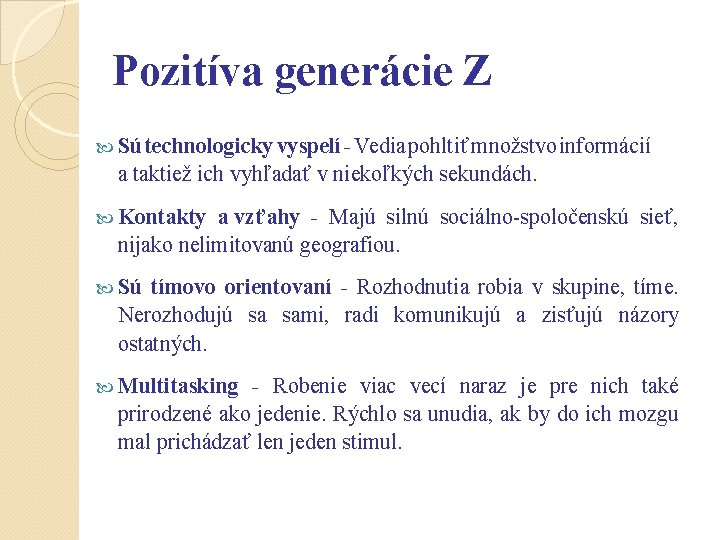 Pozitíva generácie Z

Sú technologicky vyspelí - Vedia pohltiť množstvo informácií a taktiež ich vyhľadať v niekoľkých sekundách.

Kontakty a vzťahy - Majú silnú sociálno-spoločenskú sieť, nijako nelimitovanú geografiou.

Sú tímovo orientovaní - Rozhodnutia robia v skupine, tíme. Nerozhodujú sa sami, radi komunikujú a zisťujú názory ostatných.

Multitasking - Robenie viac vecí naraz je pre nich také prirodzené ako jedenie. Rýchlo sa unudia, ak by do ich mozgu mal prichádzať len jeden stimul.